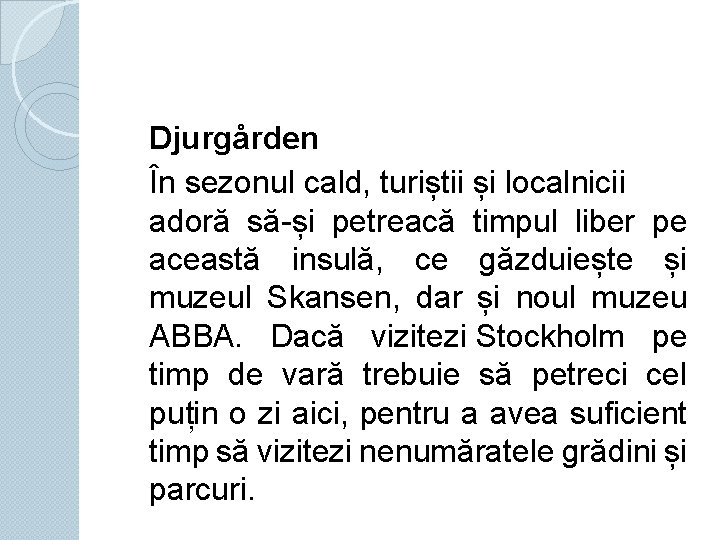 Djurgården

În sezonul cald, turiștii și localnicii adoră să-și petreacă timpul liber pe această insulă, ce găzduiește și muzeul Skansen, dar și noul muzeu ABBA. Dacă vizitezi Stockholm pe timp de vară trebuie să petreci cel puțin o zi aici, pentru a avea suficient timp să vizitezi nenumăratele grădini și parcuri.